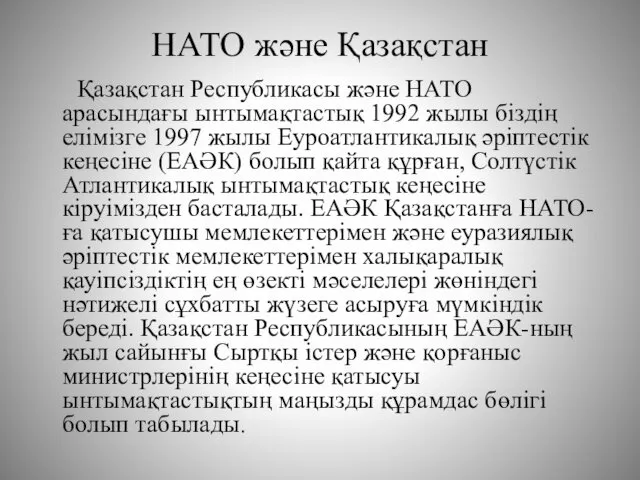 НАТО және Қазақстан

Қазақстан Республикасы және НАТО арасындағы ынтымақтастық 1992 жылы біздің елімізге 1997 жылы Еуроатлантикалық әріптестік кеңесіне (ЕАӘК) болып қайта құрған, Солтүстік Атлантикалық ынтымақтастық кеңесіне кіруімізден басталады. ЕАӘК Қазақстанға НАТО-ға қатысушы мемлекеттерімен және еуразиялық әріптестік мемлекеттерімен халықаралық қауіпсіздіктің ең өзекті мәселелері жөніндегі нәтижелі сұхбатты жүзеге асыруға мүмкіндік береді. Қазақстан Республикасының ЕАӘК-ның жыл сайынғы Сыртқы істер және қорғаныс министрлерінің кеңесіне қатысуы ынтымақтастықтың маңызды құрамдас бөлігі болып табылады.